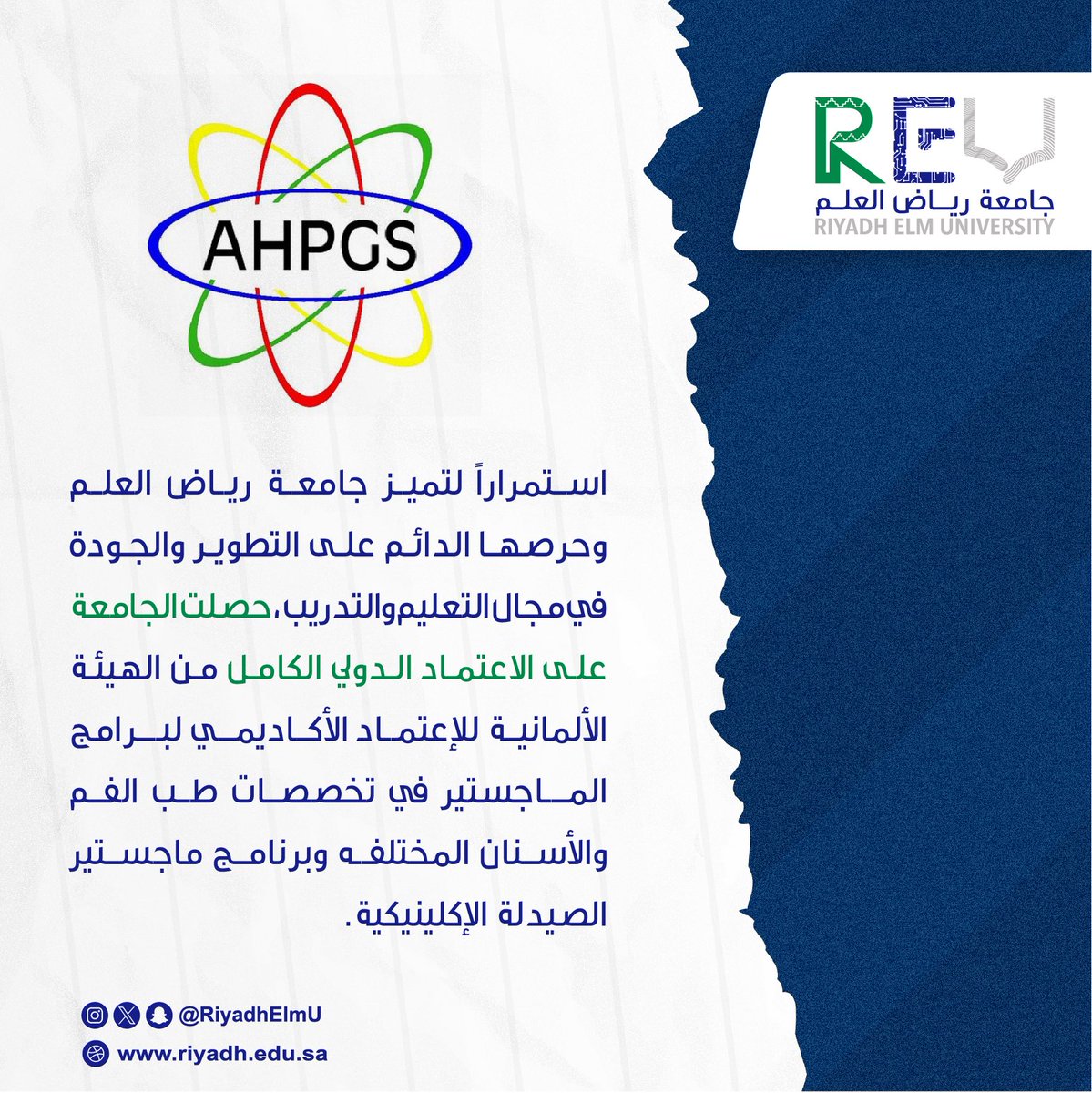 REU
جامعة رياض العلم
RIYADH ELM UNIVERSITY

AHPGS

استمراراً لتميز جامعة رياض العلم وحرصها الدائم على التطوير والجودة في مجال التعليم والتدريب، حصلت الجامعة على الاعتماد الدولي الكامل من الهيئة الألمانية للإعتماد الأكاديمي لبرامج الماجستير في تخصصات طب الفم والأسنان المختلفه وبرنامج ماجستير الصيدلة الإكلينيكية.

@RiyadhElmU
www.riyadh.edu.sa